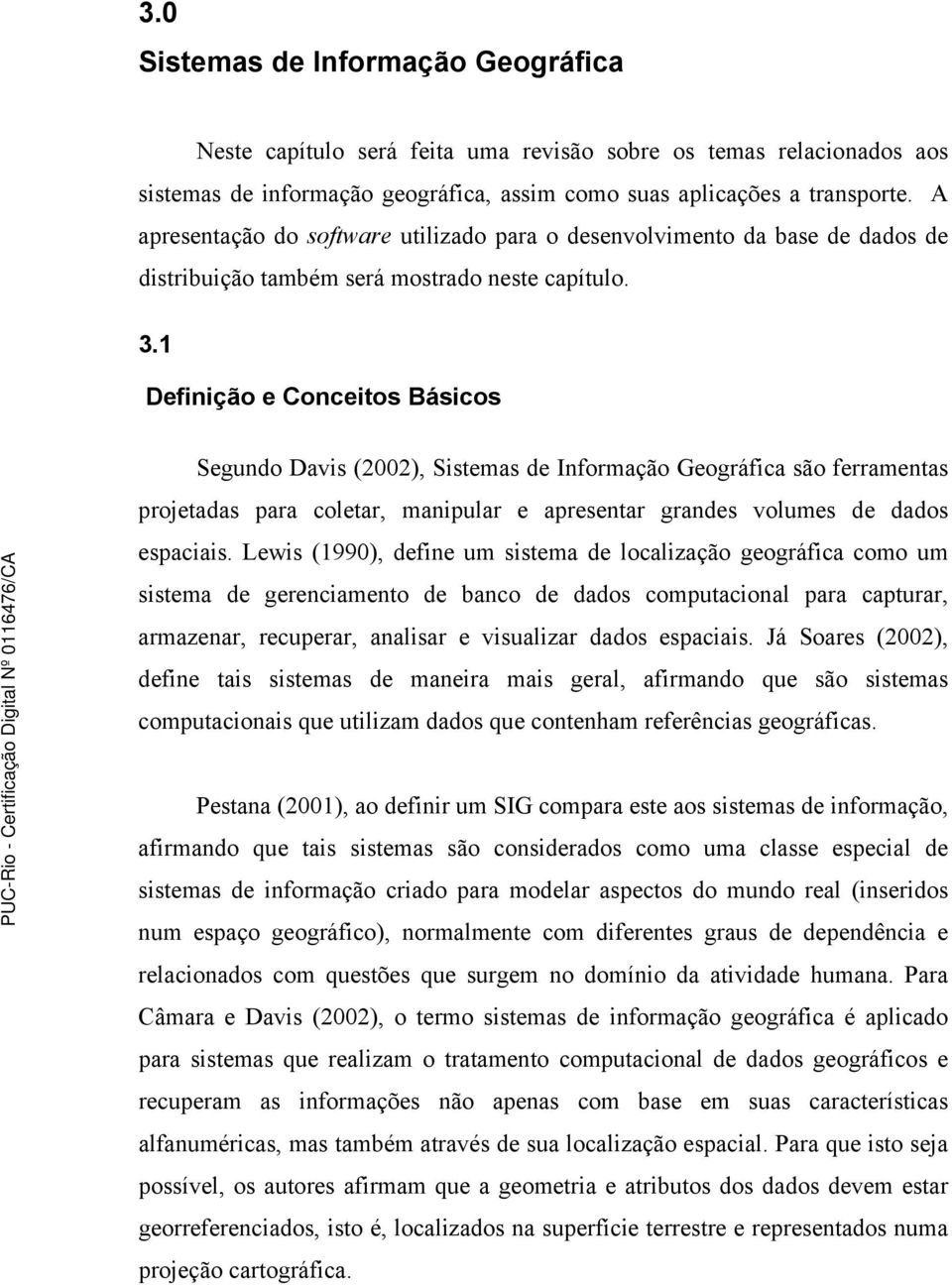 3.0
Sistemas de Informação Geográfica

Neste capítulo será feita uma revisão sobre os temas relacionados aos sistemas de informação geográfica, assim como suas aplicações a transporte. A apresentação do software utilizado para o desenvolvimento da base de dados de distribuição também será mostrado neste capítulo.

3.1
Definição e Conceitos Básicos

Segundo Davis (2002), Sistemas de Informação Geográfica são ferramentas projetadas para coletar, manipular e apresentar grandes volumes de dados espaciais. Lewis (1990), define um sistema de localização geográfica como um sistema de gerenciamento de banco de dados computacional para capturar, armazenar, recuperar, analisar e visualizar dados espaciais. Já Soares (2002), define tais sistemas de maneira mais geral, afirmando que são sistemas computacionais que utilizam dados que contenham referências geográficas.

Pestana (2001), ao definir um SIG compara este aos sistemas de informação, afirmando que tais sistemas são considerados como uma classe especial de sistemas de informação criado para modelar aspectos do mundo real (inseridos num espaço geográfico), normalmente com diferentes graus de dependência e relacionados com questões que surgem no domínio da atividade humana. Para Câmara e Davis (2002), o termo sistemas de informação geográfica é aplicado para sistemas que realizam o tratamento computacional de dados geográficos e recuperam as informações não apenas com base em suas características alfanuméricas, mas também através de sua localização espacial. Para que isto seja possível, os autores afirmam que a geometria e atributos dos dados devem estar georreferenciados, isto é, localizados na superfície terrestre e representados numa projeção cartográfica.

PUC-Rio - Certificação Digital Nº 0116476/CA